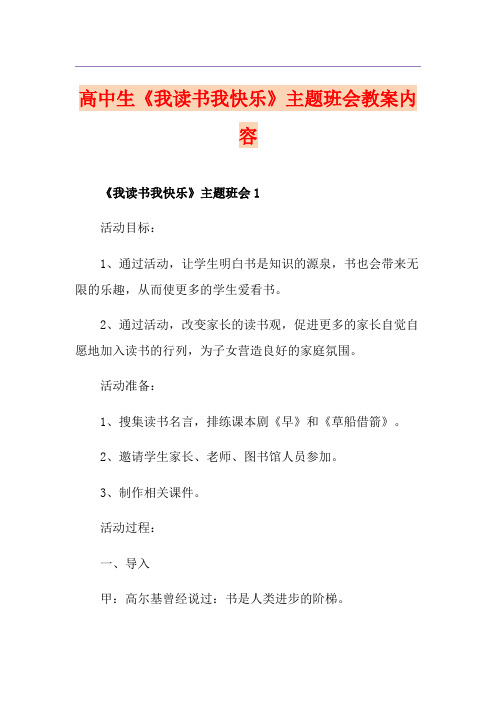 高中生《我读书我快乐》主题班会教案内容

《我读书我快乐》主题班会 1

活动目标：

1、通过活动，让学生明白书是知识的源泉，书也会带来无限的乐趣，从而使更多的学生爱看书。

2、通过活动，改变家长的读书观，促进更多的家长自觉自愿地加入读书的行列，为子女营造良好的家庭氛围。

活动准备：

1、搜集读书名言，排练课本剧《早》和《草船借箭》。

2、邀请学生家长、老师、图书馆人员参加。

3、制作相关课件。

活动过程：

一、导入

甲：高尔基曾经说过：书是人类进步的阶梯。